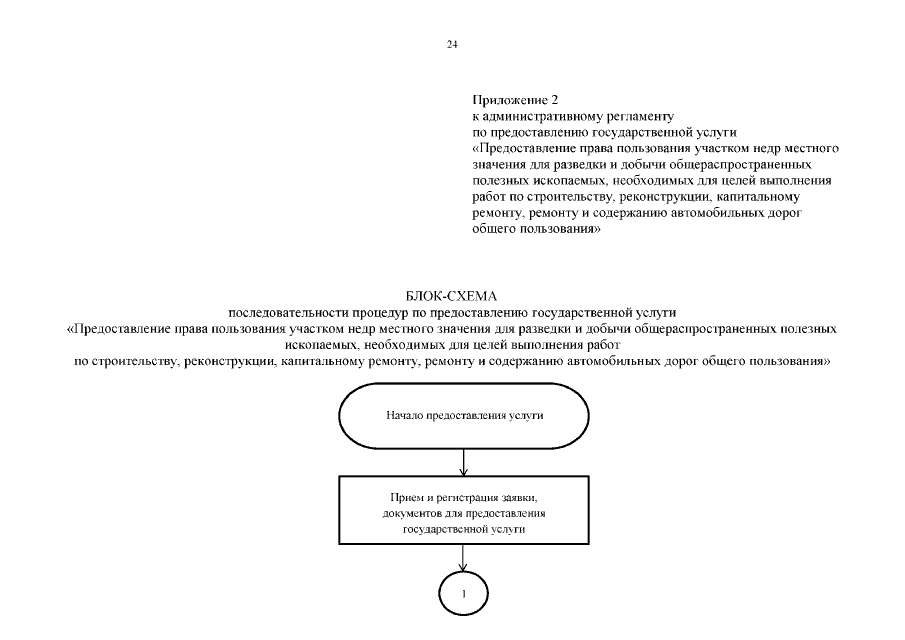 24

Приложение 2
к административному регламенту
по предоставлению государственной услуги
«Предоставление права пользования участком недр местного значения для разведки и добычи общераспространенных полезных ископаемых, необходимых для целей выполнения работ по строительству, реконструкции, капитальному ремонту, ремонту и содержанию автомобильных дорог общего пользования»

БЛОК-СХЕМА
последовательности процедур по предоставлению государственной услуги
«Предоставление права пользования участком недр местного значения для разведки и добычи общераспространенных полезных ископаемых, необходимых для целей выполнения работ по строительству, реконструкции, капитальному ремонту, ремонту и содержанию автомобильных дорог общего пользования»

Начало предоставления услуги

Прием и регистрация заявки, документов для предоставления государственной услуги

1